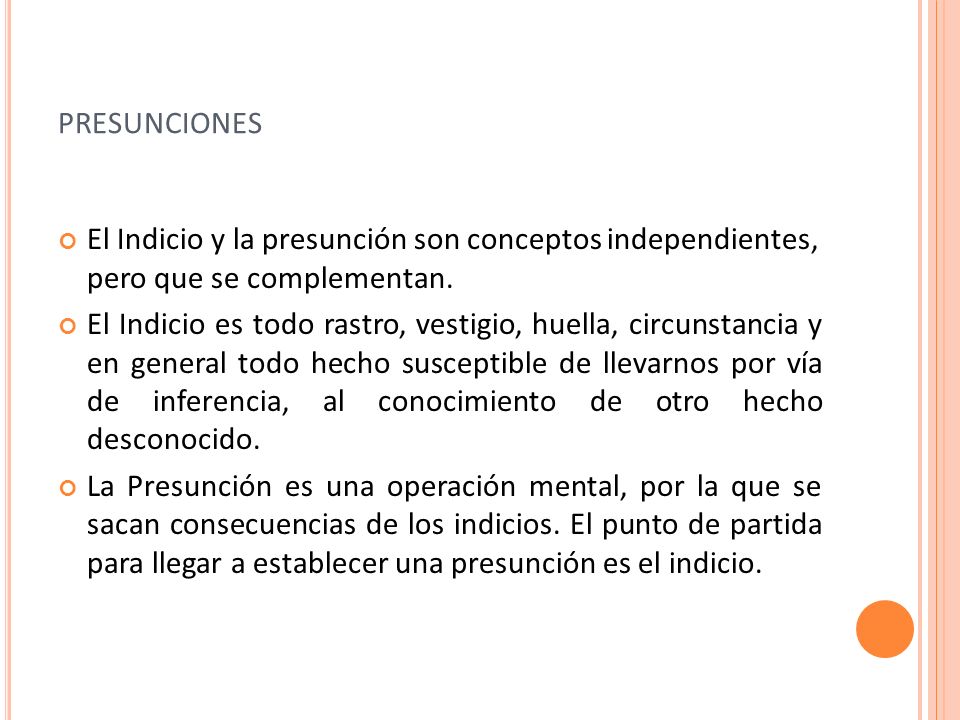 PRESUNCIONES

El Indicio y la presunción son conceptos independientes, pero que se complementan.

El Indicio es todo rastro, vestigio, huella, circunstancia y en general todo hecho susceptible de llevarnos por vía de inferencia, al conocimiento de otro hecho desconocido.

La Presunción es una operación mental, por la que se sacan consecuencias de los indicios. El punto de partida para llegar a establecer una presunción es el indicio.